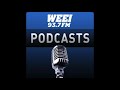 WEEI
93.7FM
PODCASTS